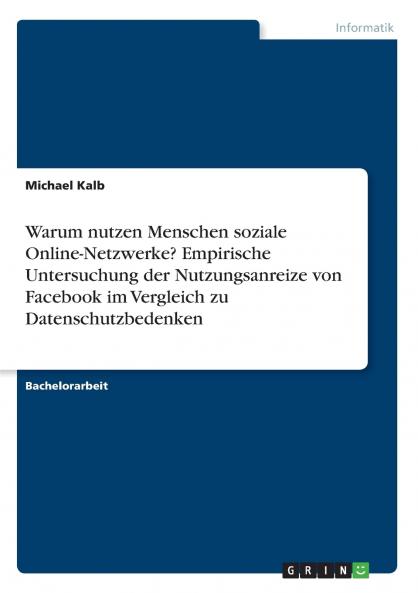 Informatik

Michael Kalb

Warum nutzen Menschen soziale Online-Netzwerke? Empirische Untersuchung der Nutzungsanreize von Facebook im Vergleich zu Datenschutzbedenken

Bachelorarbeit

GRIN